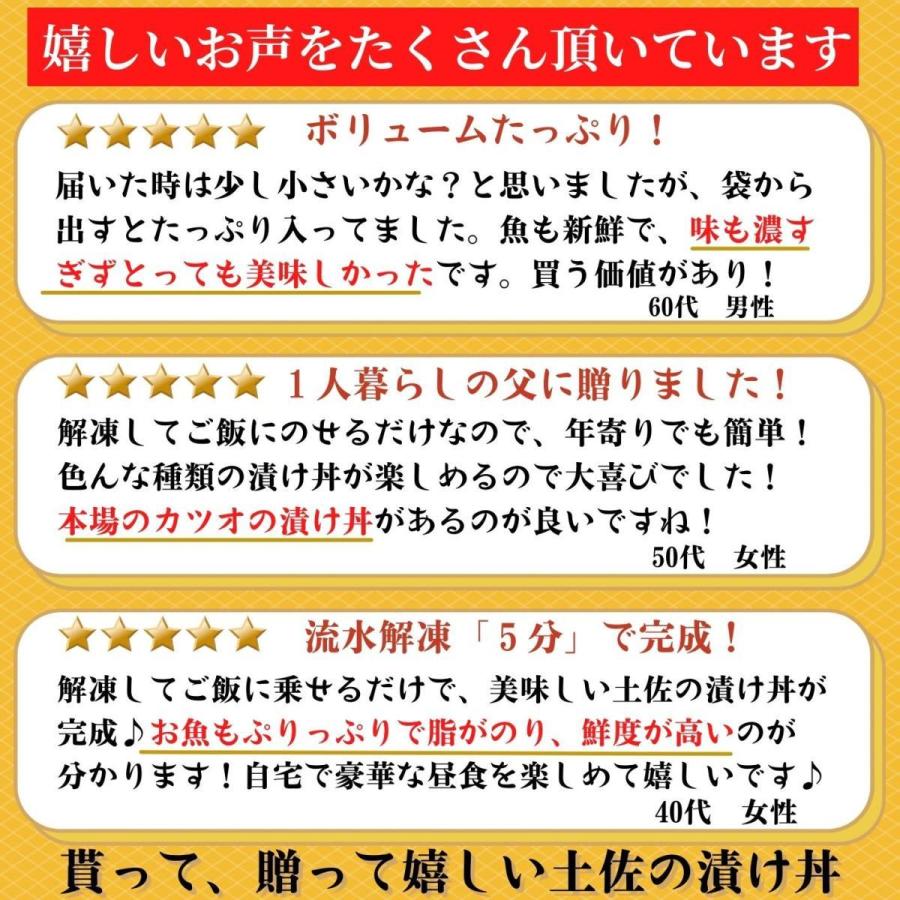 嬉しいお声をたくさん頂いています

★★★★★ ボリュームたっぷり！

届いた時は少し小さいかな？と思いましたが、袋から出すとたっぷり入ってました。魚も新鮮で、味も濃すぎずとっても美味しかったです。買う価値があり！

60代 男性

★★★★★ １人暮らしの父に贈りました！

解凍してご飯にのせるだけなので、年寄りでも簡単！色んな種類の漬け丼が楽しめるので大喜びでした！本場のカツオの漬け丼があるのが良いですね！

50代 女性

★★★★★ 流水解凍「５分」で完成！

解凍してご飯に乗せるだけで、美味しい土佐の漬け丼が完成♪お魚もぷりっぷりで脂がのり、鮮度が高いのが分かります！自宅で豪華な昼食を楽しめて嬉しいです♪

40代 女性

貰って、贈って嬉しい土佐の漬け丼